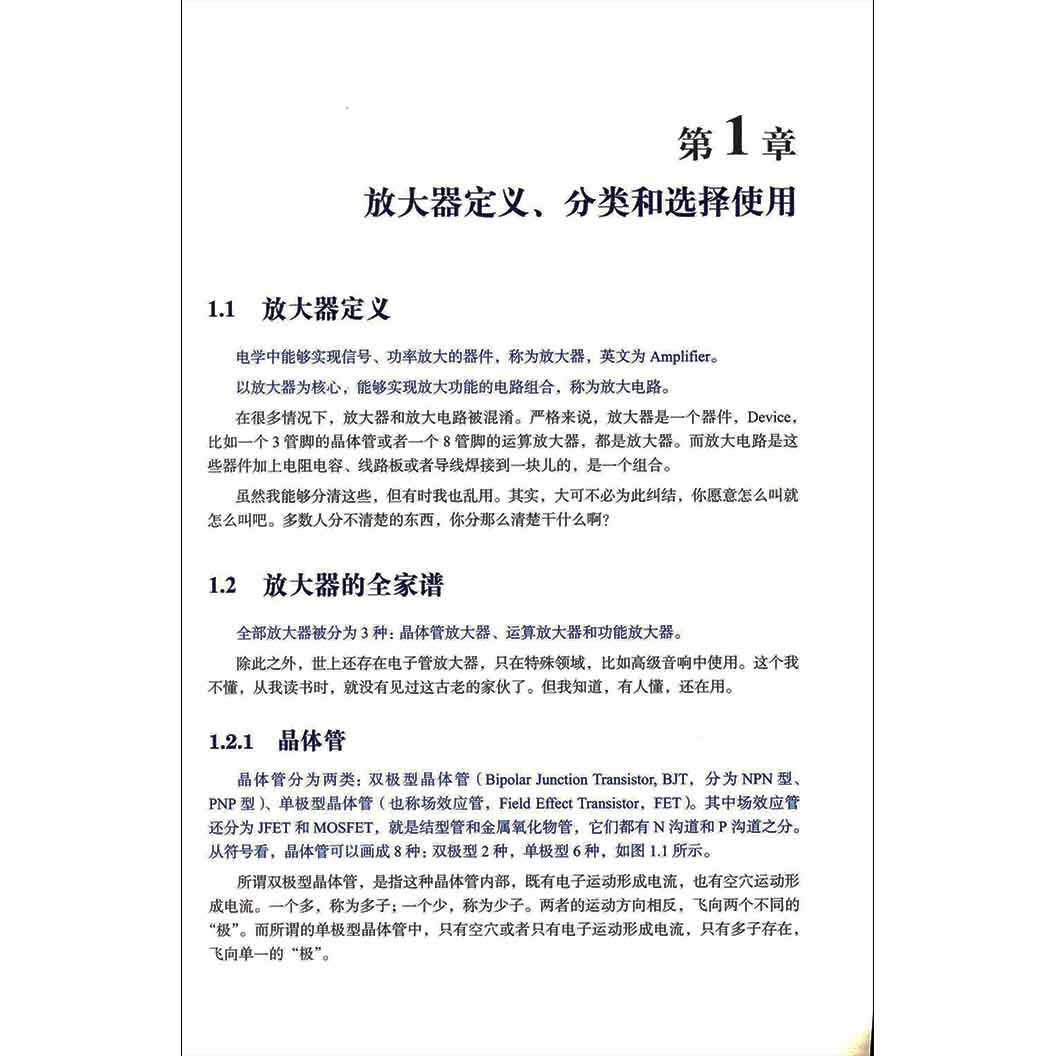 第1章
放大器定义、分类和选择使用

1.1 放大器定义

电学中能够实现信号、功率放大的器件，称为放大器，英文为 Amplifier。

以放大器为核心，能够实现放大功能的电路组合，称为放大电路。

在很多情况下，放大器和放大电路被混淆。严格来说，放大器是一个器件，Device，比如一个 3 管脚的晶体管或者一个 8 管脚的运算放大器，都是放大器。而放大电路是这些器件加上电阻电容、线路板或者导线焊接到一块儿的，是一个组合。

虽然我能够分清这些，但有时我也乱用。其实，大可不必为此纠结，你愿意怎么叫就怎么叫吧。多数人分不清楚的东西，你分那么清楚干什么啊？

1.2 放大器的全家谱

全部放大器被分为 3 种：晶体管放大器、运算放大器和功能放大器。

除此之外，世上还存在电子管放大器，只在特殊领域，比如高级音响中使用。这个我不懂，从我读书时，就没有见过这古老的家伙了。但我知道，有人懂，还在用。

1.2.1 晶体管

晶体管分为两类：双极型晶体管（Bipolar Junction Transistor, BJT，分为 NPN 型、PNP 型）、单极型晶体管（也称场效应管，Field Effect Transistor，FET）。其中场效应管还分为 JFET 和 MOSFET，就是结型管和金属氧化物管，它们都有 N 沟道和 P 沟道之分。从符号看，晶体管可以画成 8 种：双极型 2 种，单极型 6 种，如图 1.1 所示。

所谓双极型晶体管，是指这种晶体管内部，既有电子运动形成电流，也有空穴运动形成电流。一个多，称为多子；一个少，称为少子。两者的运动方向相反，飞向两个不同的“极”。而所谓的单极型晶体管中，只有空穴或者只有电子运动形成电流，只有多子存在，飞向单一的“极”。